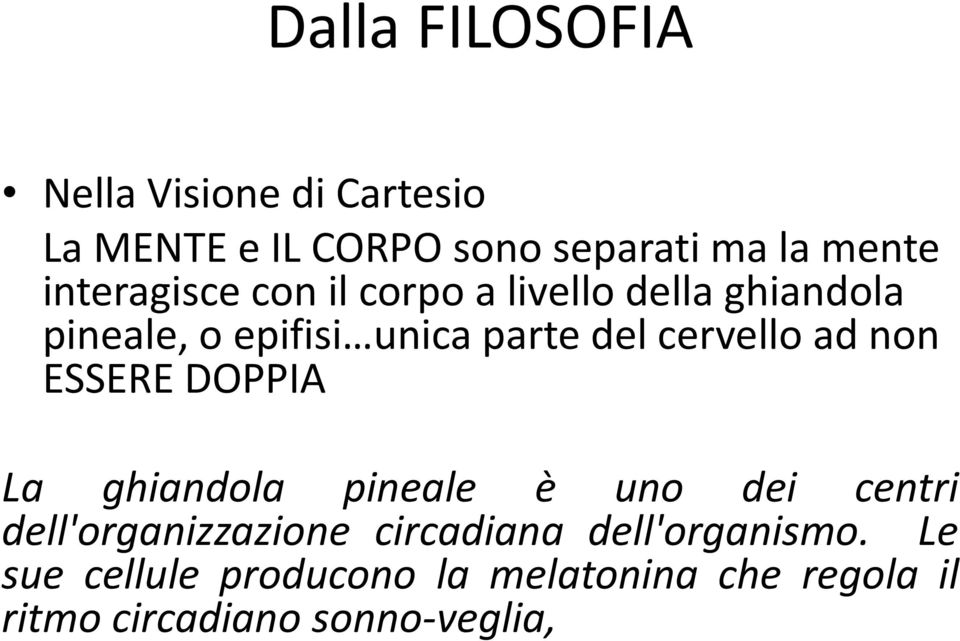 Dalla FILOSOFIA

• Nella Visione di Cartesio
La MENTE e IL CORPO sono separati ma la mente interagisce con il corpo a livello della ghiandola pineale, o epifisi…unica parte del cervello ad non ESSERE DOPPIA

La ghiandola pineale è uno dei centri dell'organizzazione circadiana dell'organismo. Le sue cellule producono la melatonina che regola il ritmo circadiano sonno-veglia,